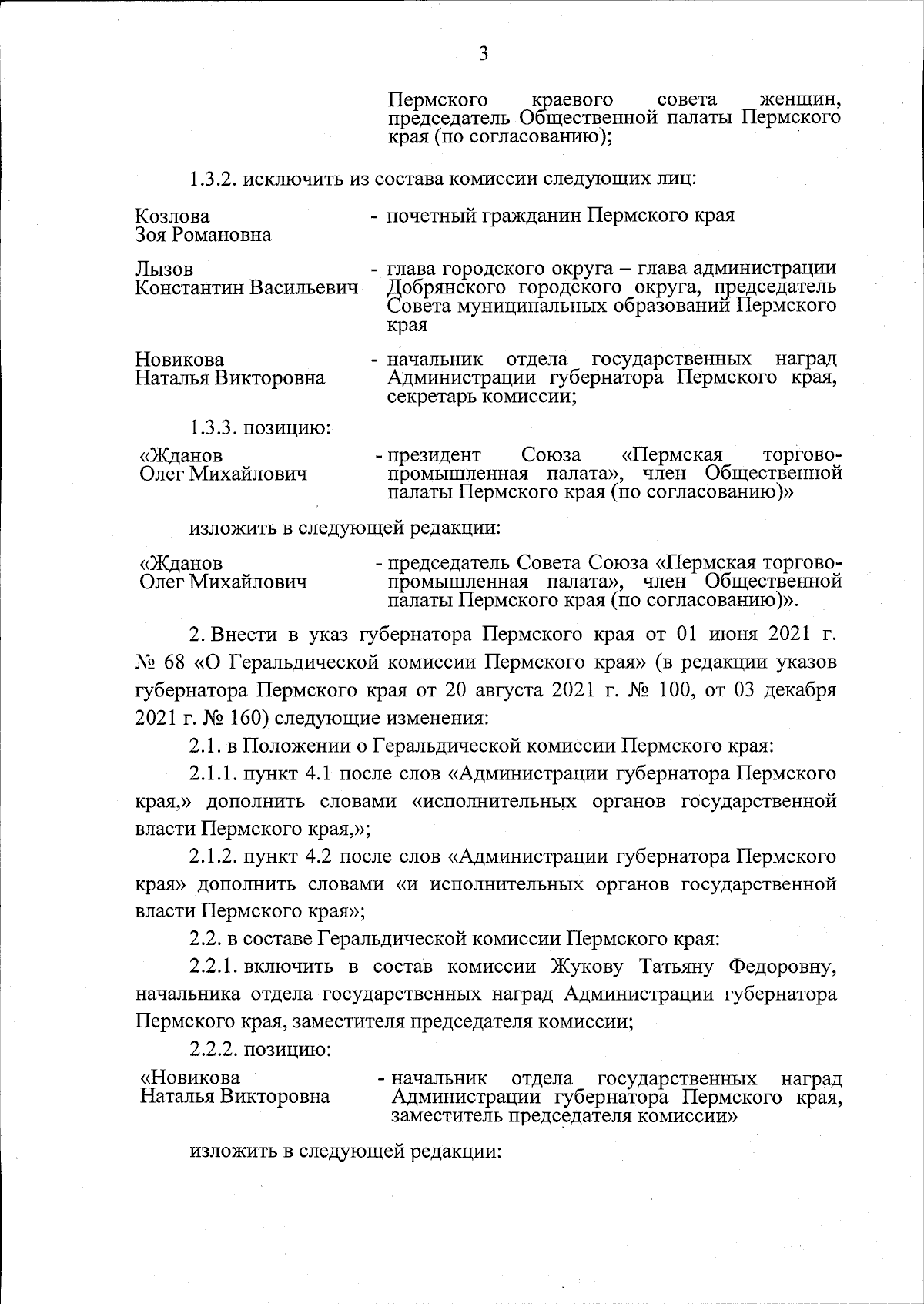 3

Пермского краевого совета женщин, председатель Общественной палаты Пермского края (по согласованию);

1.3.2. исключить из состава комиссии следующих лиц:

Козлова Зоя Романовна - почетный гражданин Пермского края

Лызов Константин Васильевич - глава городского округа – глава администрации Добрянского городского округа, председатель Совета муниципальных образований Пермского края

Новикова Наталья Викторовна - начальник отдела государственных наград Администрации губернатора Пермского края, секретарь комиссии;

1.3.3. позицию:

«Жданов Олег Михайлович - президент Союза «Пермская торгово-промышленная палата», член Общественной палаты Пермского края (по согласованию)»

изложить в следующей редакции:

«Жданов Олег Михайлович - председатель Совета Союза «Пермская торгово-промышленная палата», член Общественной палаты Пермского края (по согласованию)».

2. Внести в указ губернатора Пермского края от 01 июня 2021 г. № 68 «О Геральдической комиссии Пермского края» (в редакции указов губернатора Пермского края от 20 августа 2021 г. № 100, от 03 декабря 2021 г. № 160) следующие изменения:

2.1. в Положении о Геральдической комиссии Пермского края:

2.1.1. пункт 4.1 после слов «Администрации губернатора Пермского края,» дополнить словами «исполнительных органов государственной власти Пермского края,»;

2.1.2. пункт 4.2 после слов «Администрации губернатора Пермского края» дополнить словами «и исполнительных органов государственной власти Пермского края»;

2.2. в составе Геральдической комиссии Пермского края:

2.2.1. включить в состав комиссии Жукову Татьяну Федоровну, начальника отдела государственных наград Администрации губернатора Пермского края, заместителя председателя комиссии;

2.2.2. позицию:

«Новикова Наталья Викторовна - начальник отдела государственных наград Администрации губернатора Пермского края, заместитель председателя комиссии»

изложить в следующей редакции: